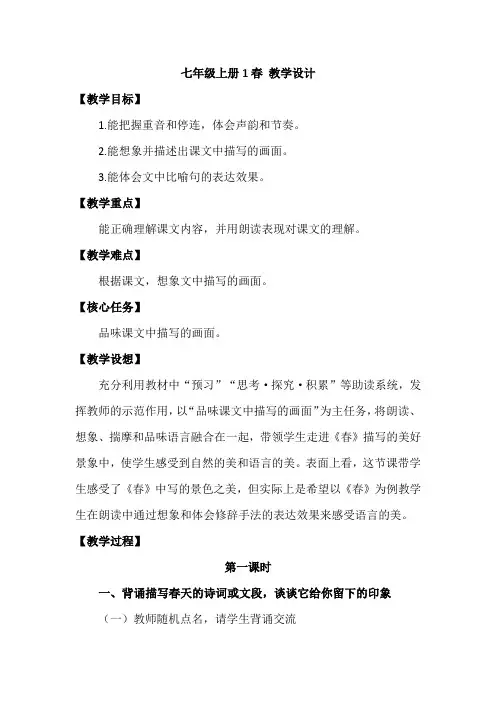 七年级上册 1 春 教学设计

【教学目标】

1.能把握重音和停连，体会声韵和节奏。

2.能想象并描述出课文中描写的画面。

3.能体会文中比喻句的表达效果。

【教学重点】

能正确理解课文内容，并用朗读表现对课文的理解。

【教学难点】

根据课文，想象文中描写的画面。

【核心任务】

品味课文中描写的画面。

【教学设想】

充分利用教材中“预习”“思考·探究·积累”等助读系统，发挥教师的示范作用，以“品味课文中描写的画面”为主任务，将朗读、想象、揣摩和品味语言融合在一起，带领学生走进《春》描写的美好景象中，使学生感受到自然的美和语言的美。表面上看，这节课带学生感受了《春》中写的景色之美，但实际上是希望以《春》为例教学生在朗读中通过想象和体会修辞手法的表达效果来感受语言的美。

【教学过程】

第一课时

一、背诵描写春天的诗词或文段，谈谈它给你留下的印象

（一）教师随机点名，请学生背诵交流